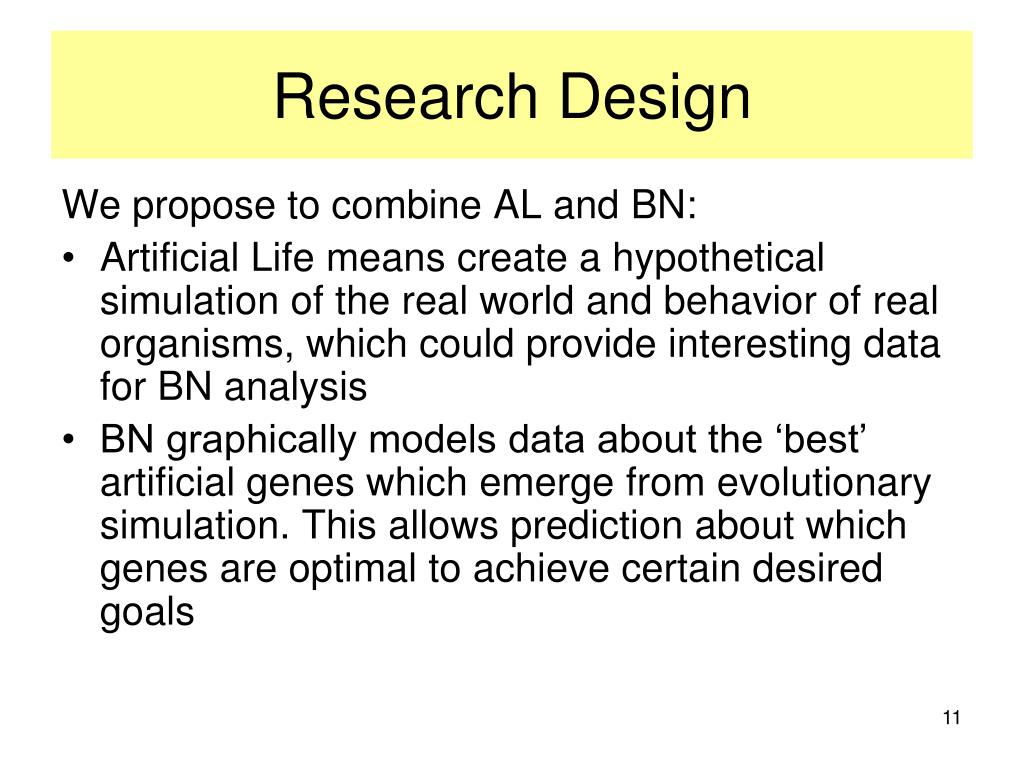 Research Design

We propose to combine AL and BN:

• Artificial Life means create a hypothetical simulation of the real world and behavior of real organisms, which could provide interesting data for BN analysis
• BN graphically models data about the ‘best’ artificial genes which emerge from evolutionary simulation. This allows prediction about which genes are optimal to achieve certain desired goals

11